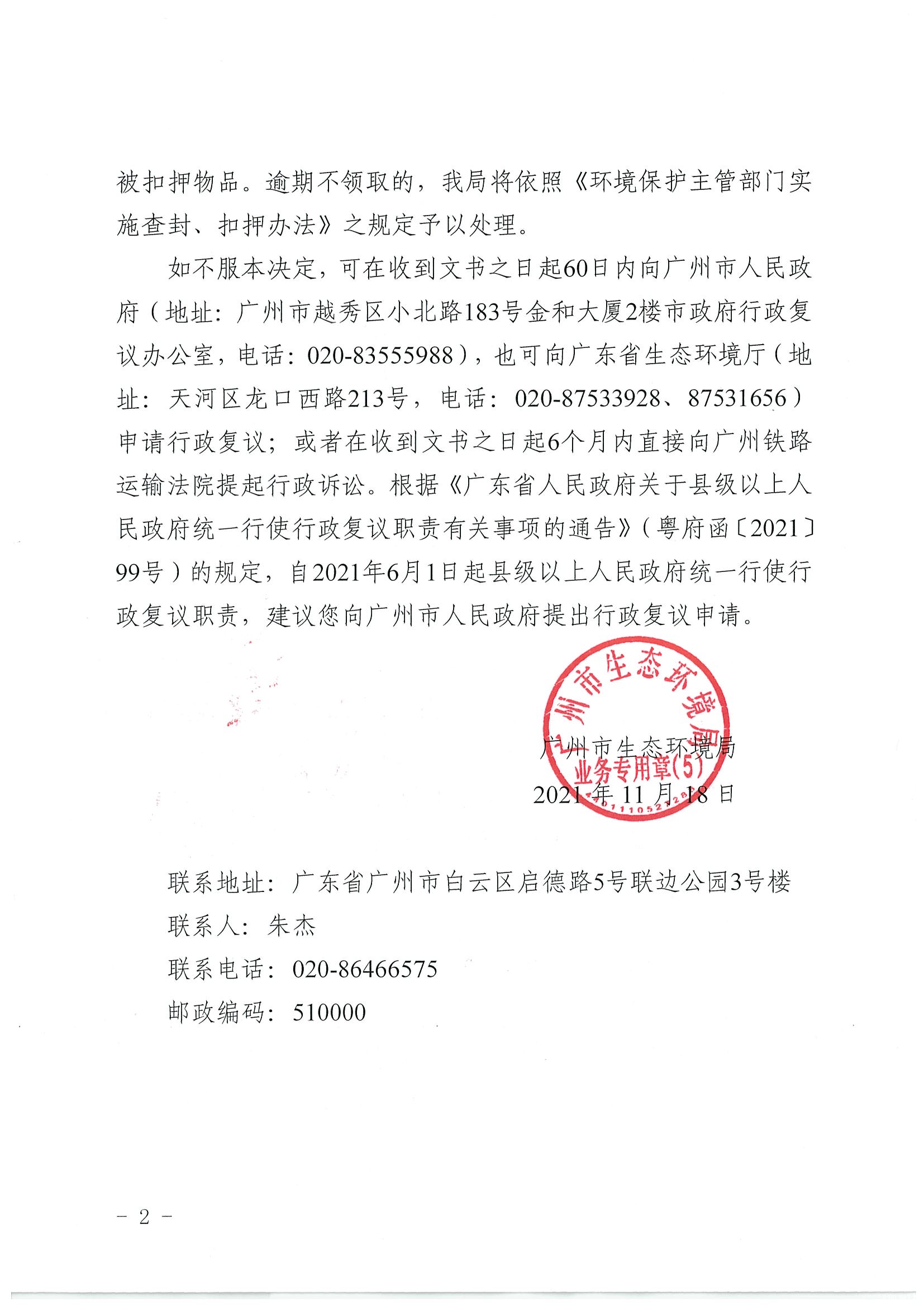 被扣押物品。逾期不领取的，我局将依照《环境保护主管部门实施查封、扣押办法》之规定予以处理。

如不服本决定，可在收到文书之日起60日内向广州市人民政府（地址：广州市越秀区小北路183号金和大厦2楼市政府行政复议办公室，电话：020-83555988），也可向广东省生态环境厅（地址：天河区龙口西路213号，电话：020-87533928、87531656）申请行政复议；或者在收到文书之日起6个月内直接向广州铁路运输法院提起行政诉讼。根据《广东省人民政府关于县级以上人民政府统一行使行政复议职责有关事项的通告》（粤府函〔2021〕99号）的规定，自2021年6月1日起县级以上人民政府统一行使行政复议职责，建议您向广州市人民政府提出行政复议申请。

广州市生态环境局
业务专用章(5)
广州市生态环境局
2021年11月18日

联系地址：广东省广州市白云区启德路5号联边公园3号楼
联系人：朱杰
联系电话：020-86466575
邮政编码：510000

－2－